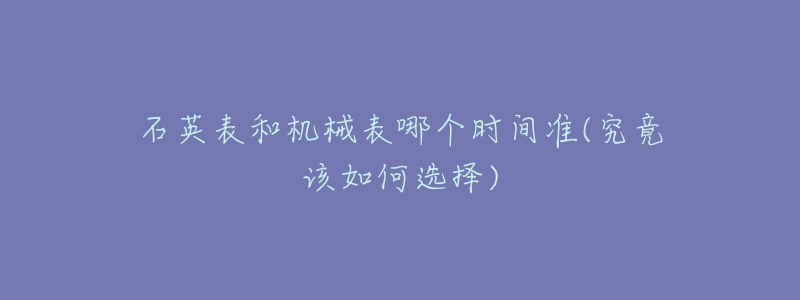 石英表和机械表哪个时间准(究竟该如何选择)